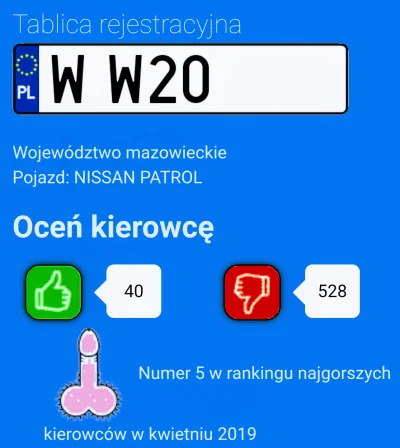 Tablica rejestracyjna

PL W W20

Województwo mazowieckie
Pojazd: NISSAN PATROL

Oceń kierowcę

40

528

Numer 5 w rankingu najgorszych kierowców w kwietniu 2019